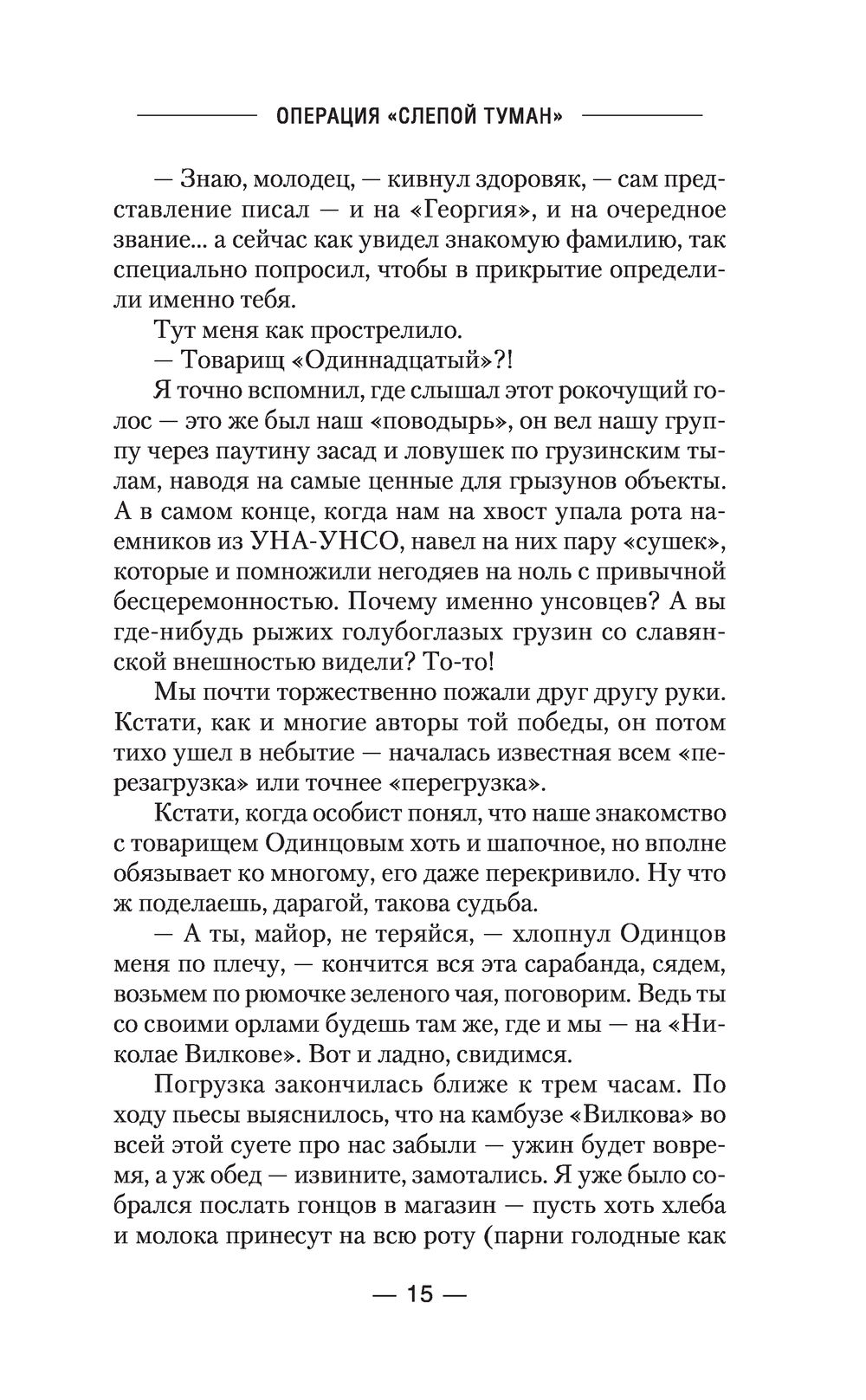 ОПЕРАЦИЯ «СЛЕПОЙ ТУМАН»

— Знаю, молодец, — кивнул здоровяк, — сам представление писал — и на «Георгия», и на очередное звание... а сейчас как увидел знакомую фамилию, так специально попросил, чтобы в прикрытие определили именно тебя.

Тут меня как прострелило.

— Товарищ «Одиннадцатый»?!

Я точно вспомнил, где слышал этот рокочущий голос — это же был наш «поводырь», он вел нашу группу через паутину засад и ловушек по грузинским тылам, наводя на самые ценные для грызунов объекты. А в самом конце, когда нам на хвост упала рота наемников из УНА-УНСО, навел на них пару «сушек», которые и помножили негодяев на ноль с привычной бесцеремонностью. Почему именно унсовцев? А вы где-нибудь рыжих голубоглазых грузин со славянской внешностью видели? То-то!

Мы почти торжественно пожали друг другу руки. Кстати, как и многие авторы той победы, он потом тихо ушел в небытие — началась известная всем «перезагрузка» или точнее «перегрузка».

Кстати, когда особист понял, что наше знакомство с товарищем Одинцовым хоть и шапочное, но вполне обязывает ко многому, его даже перекривило. Ну что ж поделаешь, дарагой, такова судьба.

— А ты, майор, не теряйся, — хлопнул Одинцов меня по плечу, — кончится вся эта сарабанда, сядем, возьмем по рюмочке зеленого чая, поговорим. Ведь ты со своими орлами будешь там же, где и мы — на «Николае Вилкове». Вот и ладно, свидимся.

Погрузка закончилась ближе к трем часам. По ходу пьесы выяснилось, что на камбузе «Вилкова» во всей этой суете про нас забыли — ужин будет вовремя, а уж обед — извините, замотались. Я уже было собрался послать гонцов в магазин — пусть хоть хлеба и молока принесут на всю роту (парни голодные как

— 15 —